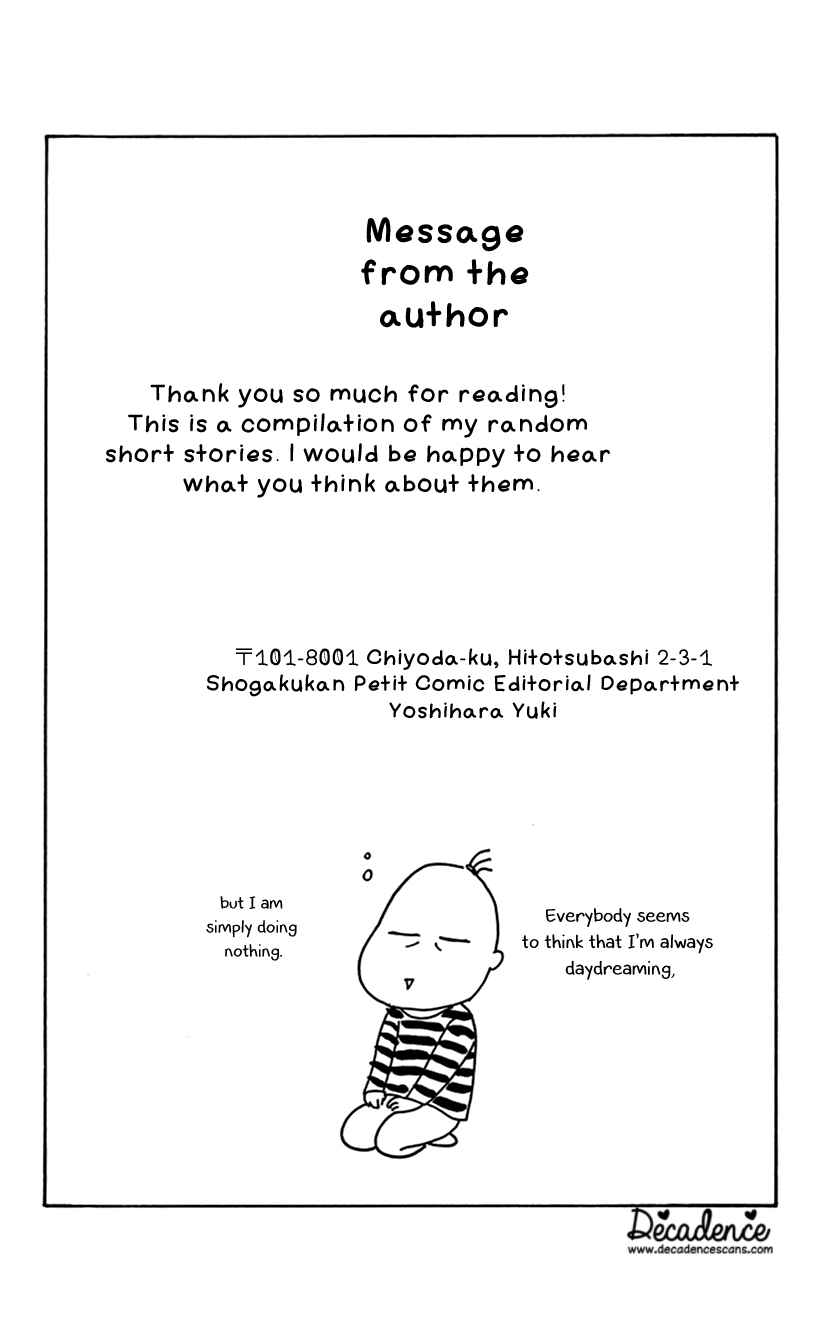 Message from the author

Thank you so much for reading! This is a compilation of my random short stories. I would be happy to hear what you think about them.

〒101-8001 Chiyoda-ku, Hitotsubashi 2-3-1
Shogakukan Petit Comic Editorial Department
Yoshihara Yuki

Everybody seems to think that I'm always daydreaming,

but I am simply doing nothing.

Decadence
www.decadencescans.com